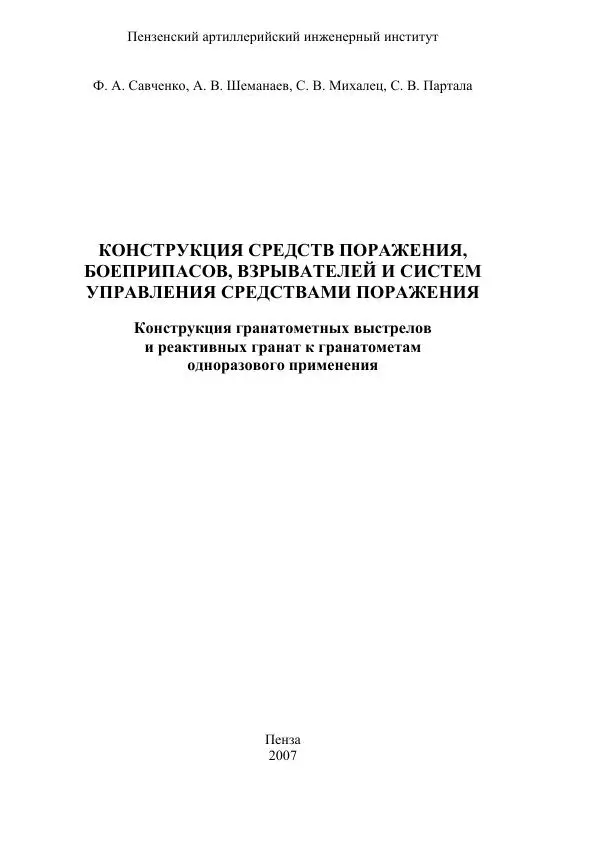 Пензенский артиллерийский инженерный институт

Ф. А. Савченко, А. В. Шеманаев, С. В. Михалец, С. В. Партала

КОНСТРУКЦИЯ СРЕДСТВ ПОРАЖЕНИЯ, БОЕПРИПАСОВ, ВЗРЫВАТЕЛЕЙ И СИСТЕМ УПРАВЛЕНИЯ СРЕДСТВАМИ ПОРАЖЕНИЯ

Конструкция гранатометных выстрелов и реактивных гранат к гранатометам одноразового применения

Пенза
2007